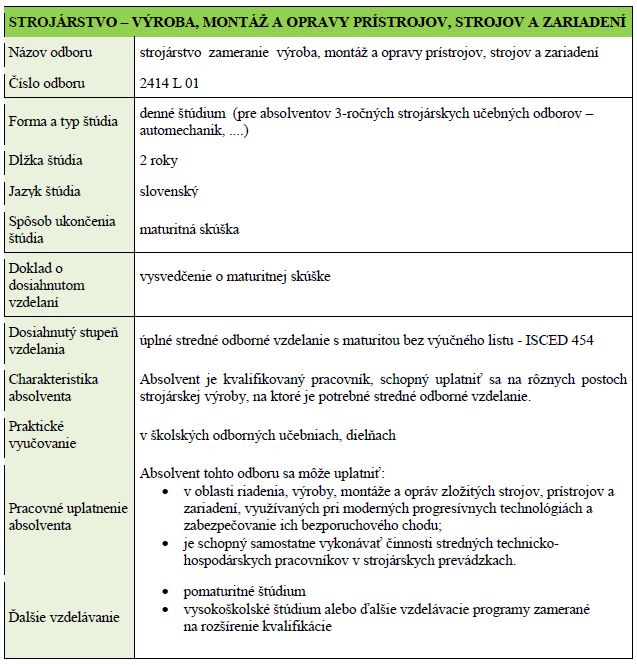 | STROJÁRSTVO – VÝROBA, MONTÁŽ A OPRAVY PRÍSTROJOV, STROJOV A ZARIADENÍ | |
|---|---|
| Názov odboru | strojárstvo zameranie výroba, montáž a opravy prístrojov, strojov a zariadení |
| Číslo odboru | 2414 L 01 |
| Forma a typ štúdia | denné štúdium (pre absolventov 3-ročných strojárskych učebných odborov – automechanik, ....) |
| Dĺžka štúdia | 2 roky |
| Jazyk štúdia | slovenský |
| Spôsob ukončenia štúdia | maturitná skúška |
| Doklad o dosiahnutom vzdelaní | vysvedčenie o maturitnej skúške |
| Dosiahnutý stupeň vzdelania | úplné stredné odborné vzdelanie s maturitou bez výučného listu - ISCED 454 |
| Charakteristika absolventa | Absolvent je kvalifikovaný pracovník, schopný uplatniť sa na rôznych postoch strojárskej výroby, na ktoré je potrebné stredné odborné vzdelanie. |
| Praktické vyučovanie | v školských odborných učebniach, dielňach |
| Pracovné uplatnenie absolventa | Absolvent tohto odboru sa môže uplatniť: • v oblasti riadenia, výroby, montáže a opráv zložitých strojov, prístrojov a zariadení, využívaných pri moderných progresívnych technológiách a zabezpečovanie ich bezporuchového chodu; • je schopný samostatne vykonávať činnosti stredných technicko-hospodárskych pracovníkov v strojárskych prevádzkach. |
| Ďalšie vzdelávanie | • pomaturitné štúdium • vysokoškolské štúdium alebo ďalšie vzdelávacie programy zamerané na rozšírenie kvalifikácie |